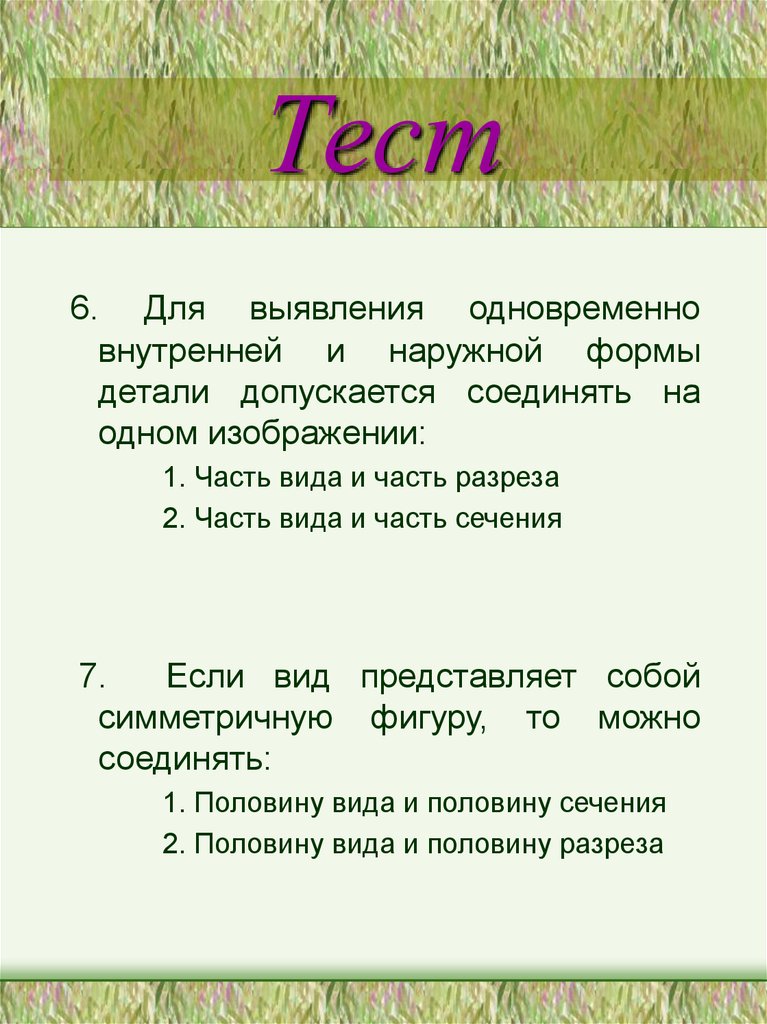 Тест

6. Для выявления одновременно внутренней и наружной формы детали допускается соединять на одном изображении:

1. Часть вида и часть разреза

2. Часть вида и часть сечения

7. Если вид представляет собой симметричную фигуру, то можно соединять:

1. Половину вида и половину сечения

2. Половину вида и половину разреза